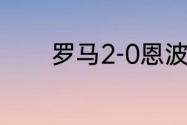 罗马2-0恩波